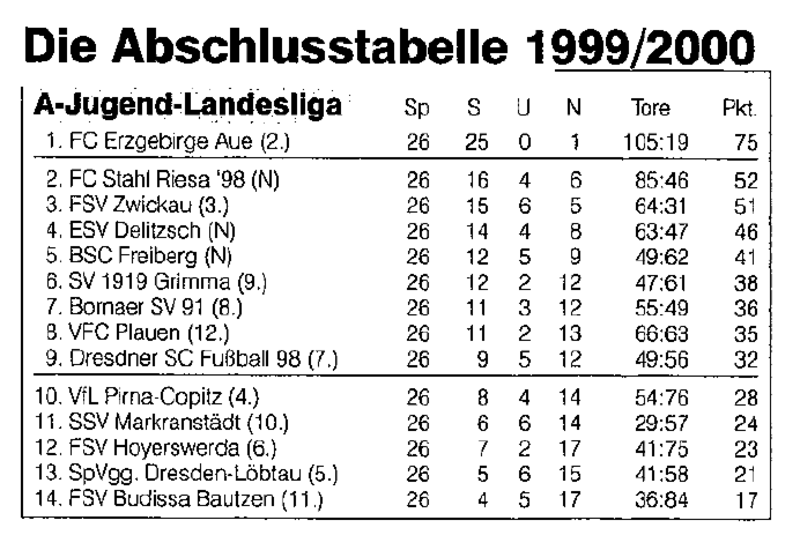 Die Abschlusstabelle 1999/2000

| A-Jugend-Landesliga | Sp | S | U | N | Tore | Pkt. |
|---|---|---|---|---|---|---|
| 1. FC Erzgebirge Aue (2.) | 26 | 25 | 0 | 1 | 105:19 | 75 |
| 2. FC Stahl Riesa '98 (N) | 26 | 16 | 4 | 6 | 85:46 | 52 |
| 3. FSV Zwickau (3.) | 26 | 15 | 6 | 5 | 64:31 | 51 |
| 4. ESV Delitzsch (N) | 26 | 14 | 4 | 8 | 63:47 | 46 |
| 5. BSC Freiberg (N) | 26 | 12 | 5 | 9 | 49:62 | 41 |
| 6. SV 1919 Grimma (9.) | 26 | 12 | 2 | 12 | 47:61 | 38 |
| 7. Bornaer SV 91 (8.) | 26 | 11 | 3 | 12 | 55:49 | 36 |
| 8. VFC Plauen (12.) | 26 | 11 | 2 | 13 | 66:63 | 35 |
| 9. Dresdner SC Fußball 98 (7.) | 26 | 9 | 5 | 12 | 49:56 | 32 |
| 10. VfL Pirna-Copitz (4.) | 26 | 8 | 4 | 14 | 54:76 | 28 |
| 11. SSV Markranstädt (10.) | 26 | 6 | 6 | 14 | 29:57 | 24 |
| 12. FSV Hoyerswerda (6.) | 26 | 7 | 2 | 17 | 41:75 | 23 |
| 13. SpVgg. Dresden-Löbtau (5.) | 26 | 5 | 6 | 15 | 41:58 | 21 |
| 14. FSV Budissa Bautzen (11.) | 26 | 4 | 5 | 17 | 36:84 | 17 |